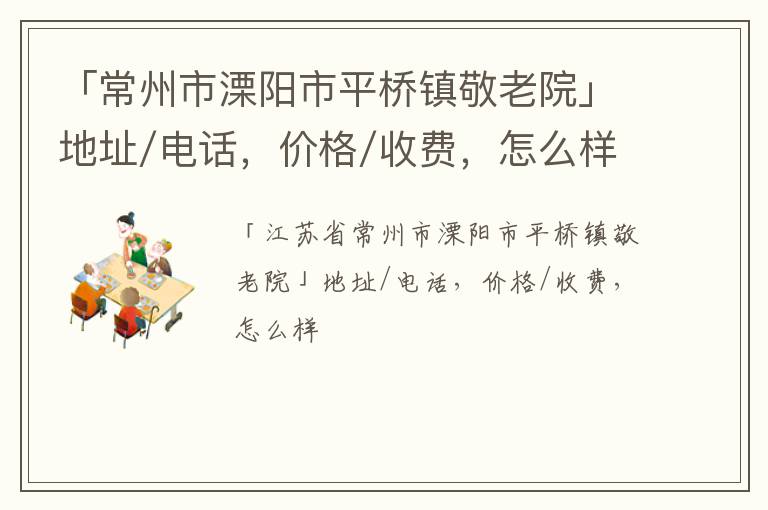 「常州市溧阳市平桥镇敬老院」地址/电话，价格/收费，怎么样

「江苏省常州市溧阳市平桥镇敬老院」地址/电话，价格/收费，怎么样